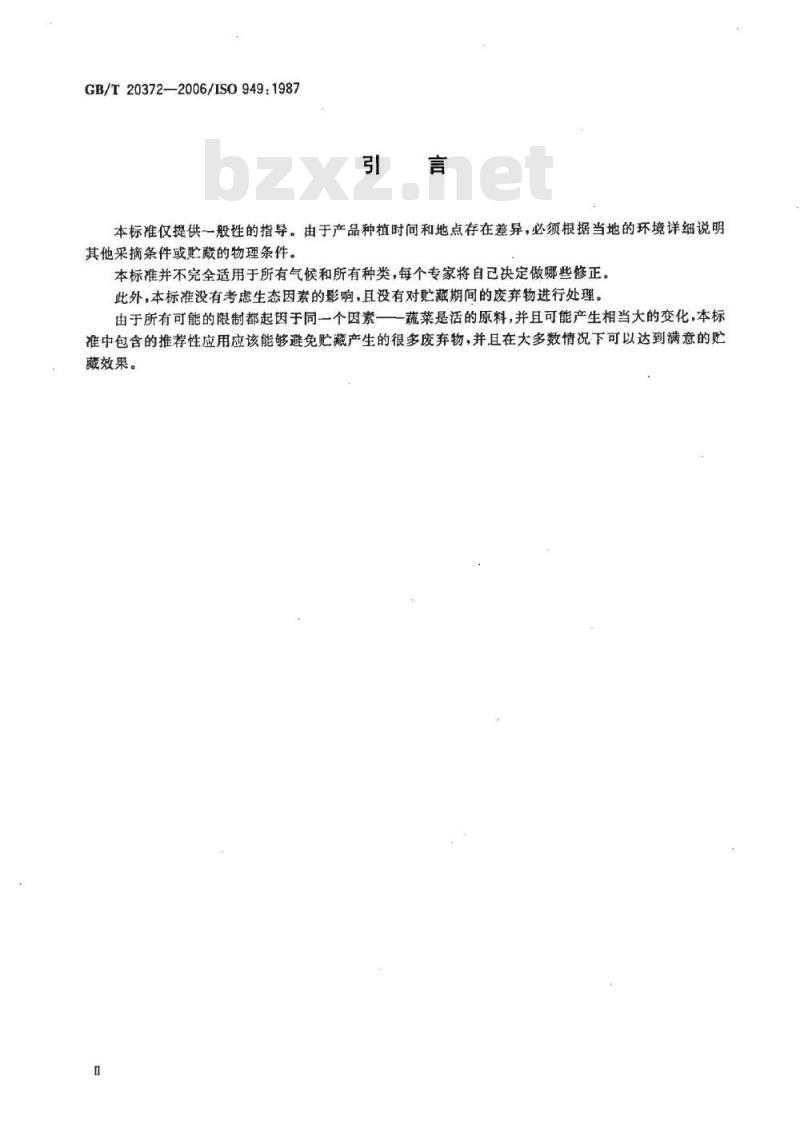 GB/T 20372—2006/ISO 949:1987

bzxz.net

引　言

本标准仅提供一般性的指导。由于产品种植时间和地点存在差异,必须根据当地的环境详细说明其他采摘条件或贮藏的物理条件。

本标准并不完全适用于所有气候和所有种类,每个专家将自己决定做哪些修正。

此外,本标准没有考虑生态因素的影响,且没有对贮藏期间的废弃物进行处理。

由于所有可能的限制都起因于同一个因素——蔬菜是活的原料,并且可能产生相当大的变化,本标准中包含的推荐性应用应该能够避免贮藏产生的很多废弃物,并且在大多数情况下可以达到满意的贮藏效果。

Ⅱ